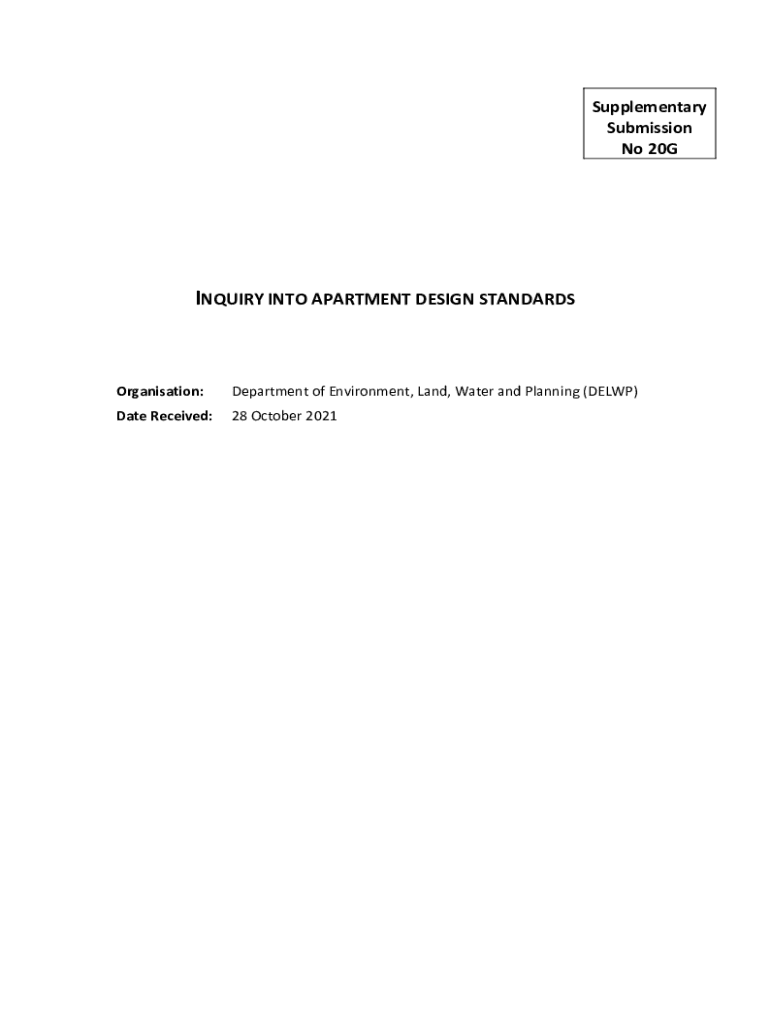 Supplementary
Submission
No 20G

INQUIRY INTO APARTMENT DESIGN STANDARDS

Organisation: Department of Environment, Land, Water and Planning (DELWP)
Date Received: 28 October 2021